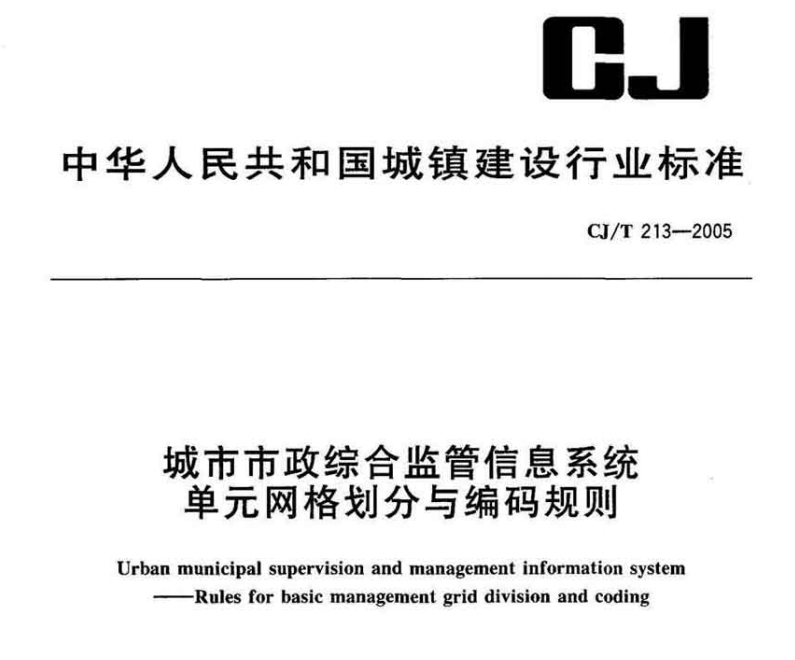 CJ

中华人民共和国城镇建设行业标准

CJ/T 213—2005

城市市政综合监管信息系统
单元网格划分与编码规则

Urban municipal supervision and management information system
——Rules for basic management grid division and coding